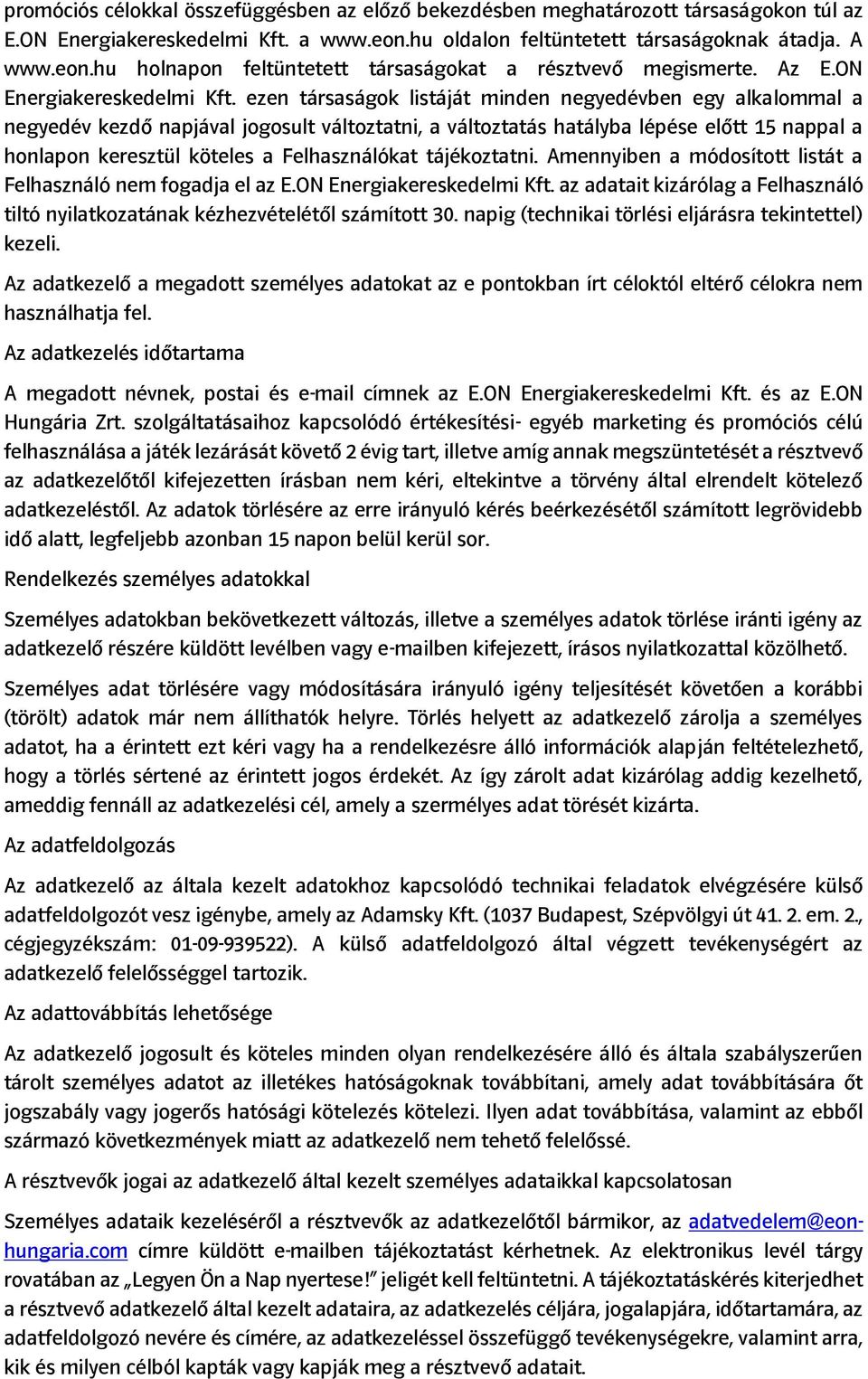 promóciós célokkal összefüggésben az előző bekezdésben meghatározott társaságokon túl az E.ON Energiakereskedelmi Kft. a www.eon.hu oldalon feltüntetett társaságoknak átadja. A www.eon.hu holnapon feltüntetett társaságokat a résztvevő megismerte. Az E.ON Energiakereskedelmi Kft. ezen társaságok listáját minden negyedévben egy alkalommal a negyedév kezdő napjával jogosult változtatni, a változtatás hatályba lépése előtt 15 nappal a honlapon keresztül köteles a Felhasználókat tájékoztatni. Amennyiben a módosított listát a Felhasználó nem fogadja el az E.ON Energiakereskedelmi Kft. az adatait kizárólag a Felhasználó tiltó nyilatkozatának kézhezvételétől számított 30. napig (technikai törlési eljárásra tekintettel) kezeli.

Az adatkezelő a megadott személyes adatokat az e pontokban írt céloktól eltérő célokra nem használhatja fel.

Az adatkezelés időtartama

A megadott névnek, postai és e-mail címnek az E.ON Energiakereskedelmi Kft. és az E.ON Hungária Zrt. szolgáltatásaihoz kapcsolódó értékesítési- egyéb marketing és promóciós célú felhasználása a játék lezárását követő 2 évig tart, illetve amíg annak megszüntetését a résztvevő az adatkezelőtől kifejezetten írásban nem kéri, eltekintve a törvény által elrendelt kötelező adatkezeléstől. Az adatok törlésére az erre irányuló kérés beérkezésétől számított legrövidebb idő alatt, legfeljebb azonban 15 napon belül kerül sor.

Rendelkezés személyes adatokkal

Személyes adatokban bekövetkezett változás, illetve a személyes adatok törlése iránti igény az adatkezelő részére küldött levélben vagy e-mailben kifejezett, írásos nyilatkozattal közölhető.

Személyes adat törlésére vagy módosítására irányuló igény teljesítését követően a korábbi (törölt) adatok már nem állíthatók helyre. Törlés helyett az adatkezelő zárolja a személyes adatot, ha a érintett ezt kéri vagy ha a rendelkezésre álló információk alapján feltételezhető, hogy a törlés sértené az érintett jogos érdekét. Az így zárolt adat kizárólag addig kezelhető, ameddig fennáll az adatkezelési cél, amely a szermélyes adat törését kizárta.

Az adatfeldolgozás

Az adatkezelő az általa kezelt adatokhoz kapcsolódó technikai feladatok elvégzésére külső adatfeldolgozót vesz igénybe, amely az Adamsky Kft. (1037 Budapest, Szépvölgyi út 41. 2. em. 2., cégjegyzékszám: 01-09-939522). A külső adatfeldolgozó által végzett tevékenységért az adatkezelő felelősséggel tartozik.

Az adattovábbítás lehetősége

Az adatkezelő jogosult és köteles minden olyan rendelkezésére álló és általa szabályszerűen tárolt személyes adatot az illetékes hatóságoknak továbbítani, amely adat továbbítására őt jogszabály vagy jogerős hatósági kötelezés kötelezi. Ilyen adat továbbítása, valamint az ebből származó következmények miatt az adatkezelő nem tehető felelőssé.

A résztvevők jogai az adatkezelő által kezelt személyes adataikkal kapcsolatosan

Személyes adataik kezeléséről a résztvevők az adatkezelőtől bármikor, az adatvedelem@eon-hungaria.com címre küldött e-mailben tájékoztatást kérhetnek. Az elektronikus levél tárgy rovatában az „Legyen Ön a Nap nyertese!" jeligét kell feltüntetni. A tájékoztatáskérés kiterjedhet a résztvevő adatkezelő által kezelt adataira, az adatkezelés céljára, jogalapjára, időtartamára, az adatfeldolgozó nevére és címére, az adatkezeléssel összefüggő tevékenységekre, valamint arra, kik és milyen célból kapták vagy kapják meg a résztvevő adatait.